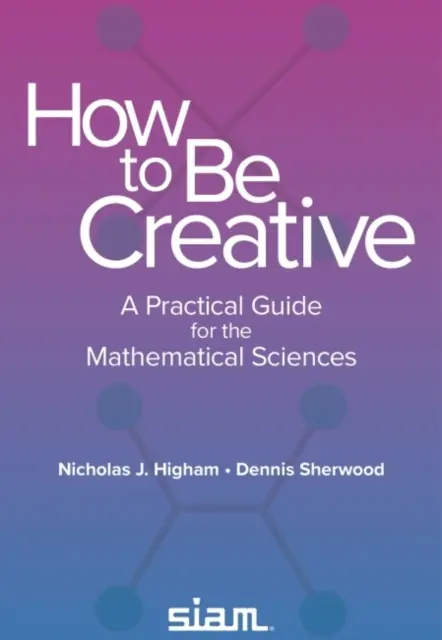 How to Be Creative

A Practical Guide for the Mathematical Sciences

Nicholas J. Higham • Dennis Sherwood

siam.